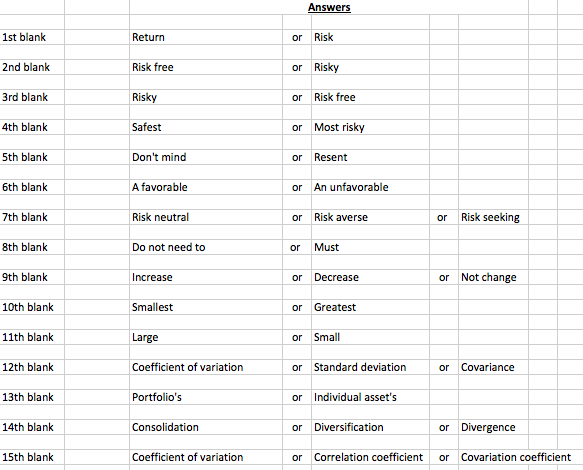 Answers

| | | | | | |
|---|---|---|---|---|---|
| 1st blank | Return | or | Risk | | |
| 2nd blank | Risk free | or | Risky | | |
| 3rd blank | Risky | or | Risk free | | |
| 4th blank | Safest | or | Most risky | | |
| 5th blank | Don't mind | or | Resent | | |
| 6th blank | A favorable | or | An unfavorable | | |
| 7th blank | Risk neutral | or | Risk averse | or | Risk seeking |
| 8th blank | Do not need to | or | Must | | |
| 9th blank | Increase | or | Decrease | or | Not change |
| 10th blank | Smallest | or | Greatest | | |
| 11th blank | Large | or | Small | | |
| 12th blank | Coefficient of variation | or | Standard deviation | or | Covariance |
| 13th blank | Portfolio's | or | Individual asset's | | |
| 14th blank | Consolidation | or | Diversification | or | Divergence |
| 15th blank | Coefficient of variation | or | Correlation coefficient | or | Covariation coefficient |